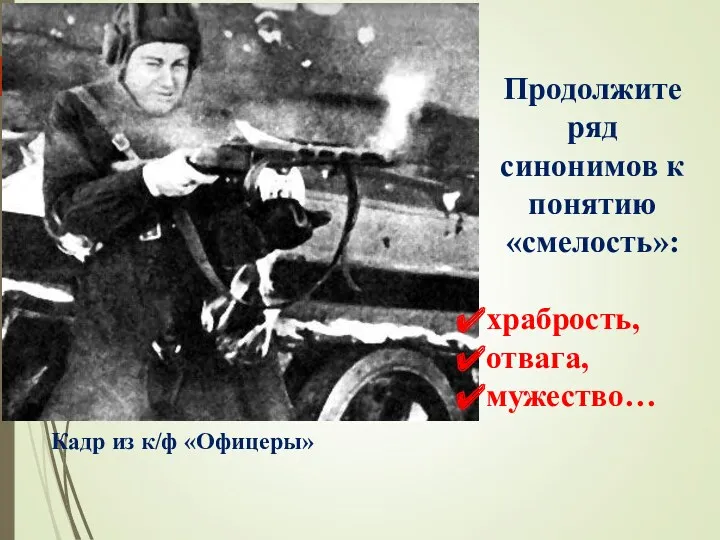 Продолжите ряд синонимов к понятию «смелость»:

✔храбрость,
✔отвага,
✔мужество…

Кадр из к/ф «Офицеры»